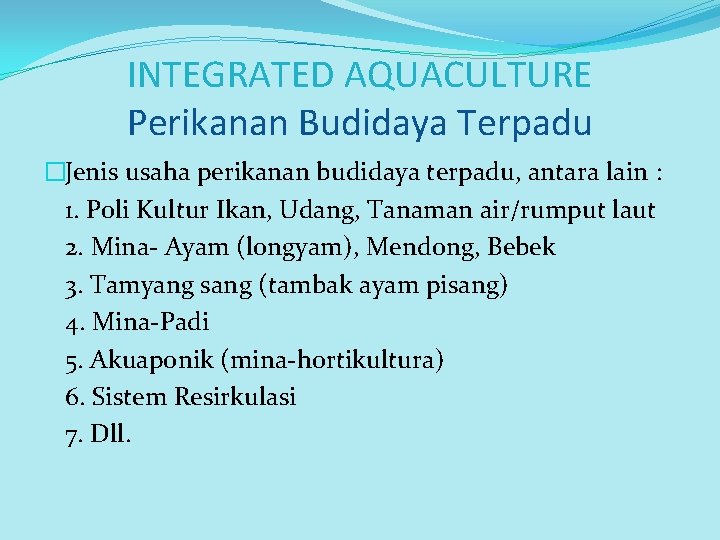 INTEGRATED AQUACULTURE
Perikanan Budidaya Terpadu

Jenis usaha perikanan budidaya terpadu, antara lain :
1. Poli Kultur Ikan, Udang, Tanaman air/rumput laut
2. Mina- Ayam (longyam), Mendong, Bebek
3. Tamyang sang (tambak ayam pisang)
4. Mina-Padi
5. Akuaponik (mina-hortikultura)
6. Sistem Resirkulasi
7. Dll.